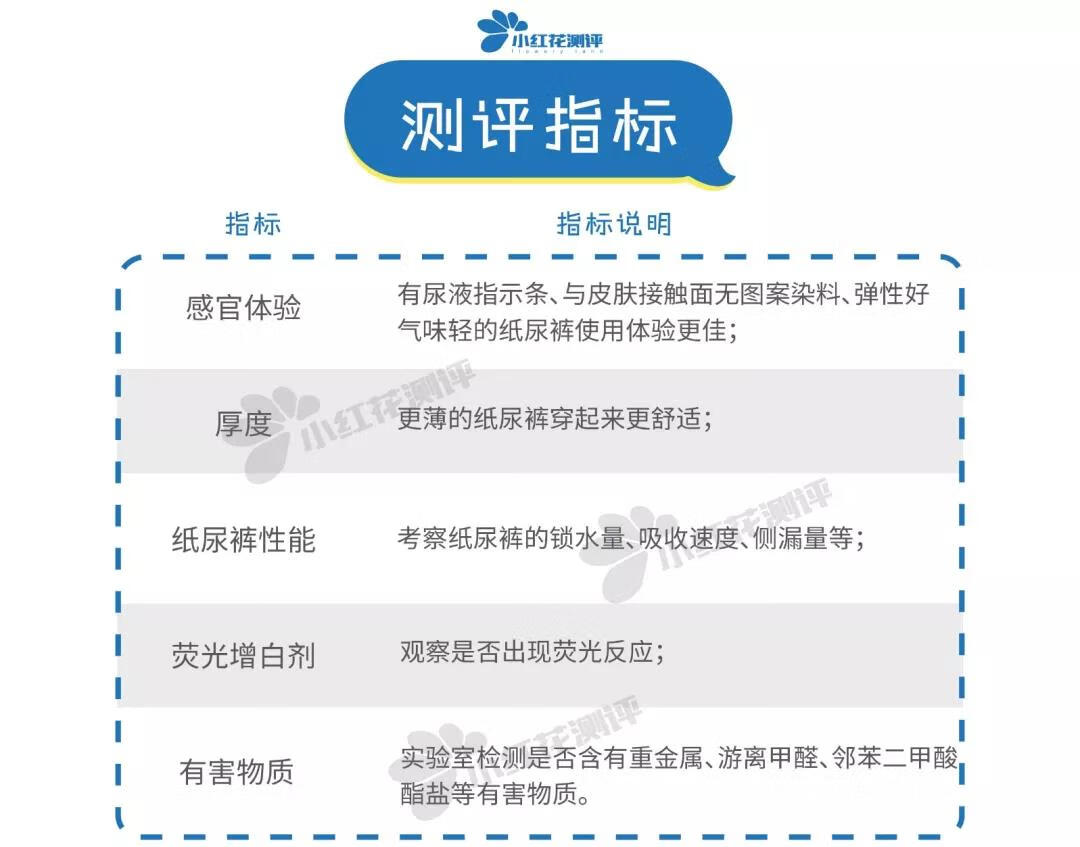 小红花测评
flowery lane

测评指标

| 指标 | 指标说明 |
|---|---|
| 感官体验 | 有尿液指示条、与皮肤接触面无图案染料、弹性好气味轻的纸尿裤使用体验更佳； |
| 厚度 | 更薄的纸尿裤穿起来更舒适； |
| 纸尿裤性能 | 考察纸尿裤的锁水量、吸收速度、侧漏量等； |
| 荧光增白剂 | 观察是否出现荧光反应； |
| 有害物质 | 实验室检测是否含有重金属、游离甲醛、邻苯二甲酸酯盐等有害物质。 |

小红花测评
小红花测评
小红花测评